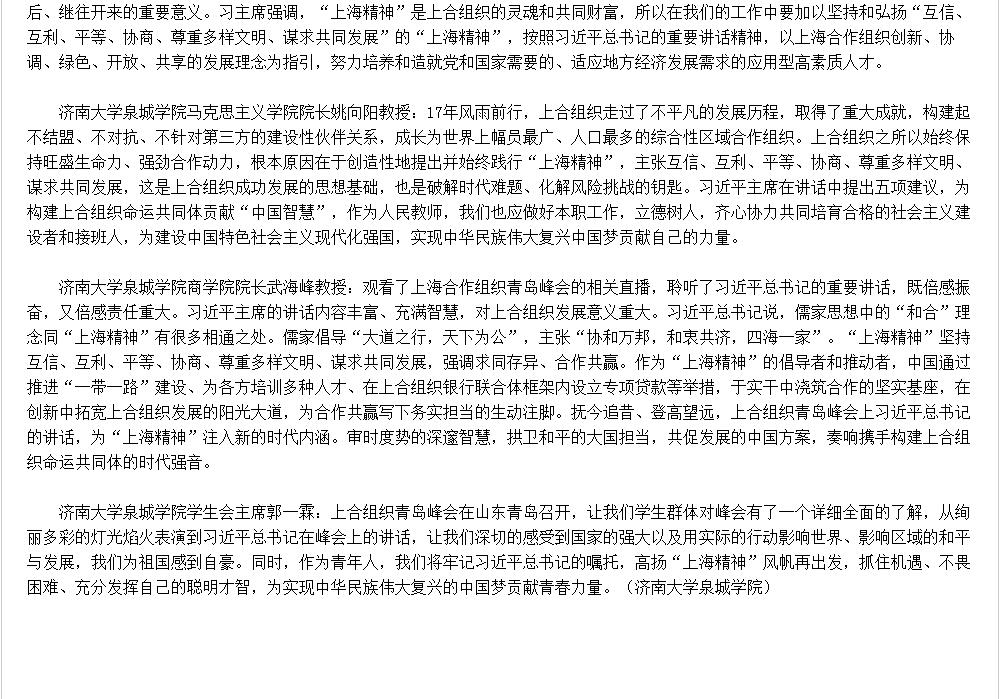 后、继往开来的重要意义。习主席强调，“上海精神”是上合组织的灵魂和共同财富，所以在我们的工作中要加以坚持和弘扬“互信、互利、平等、协商、尊重多样文明、谋求共同发展”的“上海精神”，按照习近平总书记的重要讲话精神，以上海合作组织创新、协调、绿色、开放、共享的发展理念为指引，努力培养和造就党和国家需要的、适应地方经济发展需求的应用型高素质人才。

济南大学泉城学院马克思主义学院院长姚向阳教授：17年风雨前行，上合组织走过了不平凡的发展历程，取得了重大成就，构建起不结盟、不对抗、不针对第三方的建设性伙伴关系，成长为世界上幅员最广、人口最多的综合性区域合作组织。上合组织之所以始终保持旺盛生命力、强劲合作动力，根本原因在于创造性地提出并始终践行“上海精神”，主张互信、互利、平等、协商、尊重多样文明、谋求共同发展，这是上合组织成功发展的思想基础，也是破解时代难题、化解风险挑战的钥匙。习近平主席在讲话中提出五项建议，为构建上合组织命运共同体贡献“中国智慧”，作为人民教师，我们也应做好本职工作，立德树人，齐心协力共同培育合格的社会主义建设者和接班人，为建设中国特色社会主义现代化强国，实现中华民族伟大复兴中国梦贡献自己的力量。

济南大学泉城学院商学院院长武海峰教授：观看了上海合作组织青岛峰会的相关直播，聆听了习近平总书记的重要讲话，既倍感振奋，又倍感责任重大。习近平主席的讲话内容丰富、充满智慧，对上合组织发展意义重大。习近平总书记说，儒家思想中的“和合”理念同“上海精神”有很多相通之处。儒家倡导“大道之行，天下为公”，主张“协和万邦，和衷共济，四海一家”。“上海精神”坚持互信、互利、平等、协商、尊重多样文明、谋求共同发展，强调求同存异、合作共赢。作为“上海精神”的倡导者和推动者，中国通过推进“一带一路”建设、为各方培训多种人才、在上合组织银行联合体框架内设立专项贷款等举措，于实干中浇筑合作的坚实基座，在创新中拓宽上合组织发展的阳光大道，为合作共赢写下务实担当的生动注脚。抚今追昔、登高望远，上合组织青岛峰会上习近平总书记的讲话，为“上海精神”注入新的时代内涵。审时度势的深邃智慧，拱卫和平的大国担当，共促发展的中国方案，奏响携手构建上合组织命运共同体的时代强音。

济南大学泉城学院学生会主席郭一霖：上合组织青岛峰会在山东青岛召开，让我们学生群体对峰会有了一个详细全面的了解，从绚丽多彩的灯光焰火表演到习近平总书记在峰会上的讲话，让我们深切的感受到国家的强大以及用实际的行动影响世界、影响区域的和平与发展，我们为祖国感到自豪。同时，作为青年人，我们将牢记习近平总书记的嘱托，高扬“上海精神”风帆再出发，抓住机遇、不畏困难、充分发挥自己的聪明才智，为实现中华民族伟大复兴的中国梦贡献青春力量。（济南大学泉城学院）